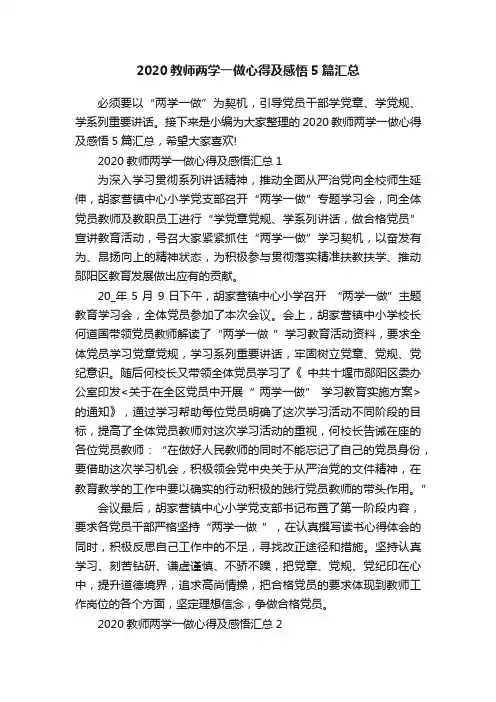 2020 教师两学一做心得及感悟 5 篇汇总

必须要以“两学一做”为契机，引导党员干部学党章、学党规、学系列重要讲话。接下来是小编为大家整理的 2020 教师两学一做心得及感悟 5 篇汇总，希望大家喜欢!

2020 教师两学一做心得及感悟汇总 1

为深入学习贯彻系列讲话精神，推动全面从严治党向全校师生延伸，胡家营镇中心小学党支部召开“两学一做”专题学习会，向全体党员教师及教职员工进行“学党章党规、学系列讲话，做合格党员”宣讲教育活动，号召大家紧紧抓住“两学一做”学习契机，以奋发有为、昂扬向上的精神状态，为积极参与贯彻落实精准扶教扶学、推动郧阳区教育发展做出应有的贡献。

20_年 5 月 9 日下午，胡家营镇中心小学召开 “两学一做”主题教育学习会，全体党员参加了本次会议。会上，胡家营镇中小学校长何道国带领党员教师解读了“两学一做 ”学习教育活动资料，要求全体党员学习党章党规，学习系列重要讲话，牢固树立党章、党规、党纪意识。随后何校长又带领全体党员学习了《 中共十堰市郧阳区委办公室印发<关于在全区党员中开展 ”两学一做” 学习教育实施方案>的通知》，通过学习帮助每位党员明确了这次学习活动不同阶段的目标，提高了全体党员教师对这次学习活动的重视，何校长告诫在座的各位党员教师：“在做好人民教师的同时不能忘记了自己的党员身份，要借助这次学习机会，积极领会党中央关于从严治党的文件精神，在教育教学的工作中要以确实的行动积极的践行党员教师的带头作用。”

会议最后，胡家营镇中心小学党支部书记布置了第一阶段内容，要求各党员干部严格坚持“两学一做 ”，在认真撰写读书心得体会的同时，积极反思自己工作中的不足，寻找改正途径和措施。坚持认真学习、刻苦钻研、谦虚谨慎、不骄不躁，把党章、党规、党纪印在心中，提升道德境界，追求高尚情操，把合格党员的要求体现到教师工作岗位的各个方面，坚定理想信念，争做合格党员。

2020 教师两学一做心得及感悟汇总 2